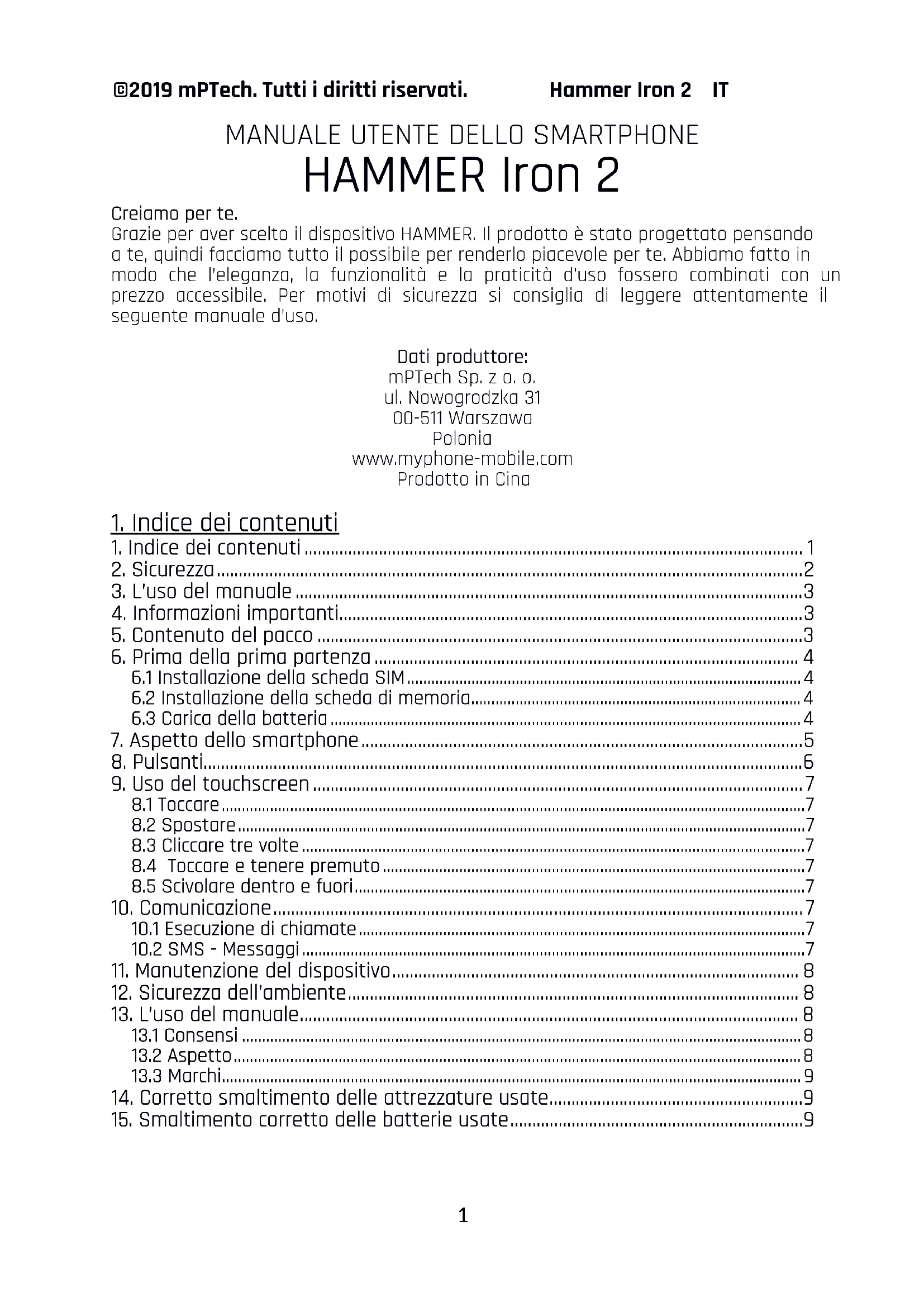 ©2019 mPTech. Tutti i diritti riservati. Hammer Iron 2 IT

MANUALE UTENTE DELLO SMARTPHONE
HAMMER Iron 2

Creiamo per te.
Grazie per aver scelto il dispositivo HAMMER. Il prodotto è stato progettato pensando a te, quindi facciamo tutto il possibile per renderlo piacevole per te. Abbiamo fatto in modo che l'eleganza, la funzionalità e la praticità d'uso fossero combinati con un prezzo accessibile. Per motivi di sicurezza si consiglia di leggere attentamente il seguente manuale d'uso.

Dati produttore:
mPTech Sp. z o. o.
ul. Nowogrodzka 31
00-511 Warszawa
Polonia
www.myphone-mobile.com
Prodotto in Cina

1. Indice dei contenuti
1. Indice dei contenuti ........ 1
2. Sicurezza ........ 2
3. L'uso del manuale ........ 3
4. Informazioni importanti ........ 3
5. Contenuto del pacco ........ 3
6. Prima della prima partenza ........ 4
6.1 Installazione della scheda SIM ........ 4
6.2 Installazione della scheda di memoria ........ 4
6.3 Carica della batteria ........ 4
7. Aspetto dello smartphone ........ 5
8. Pulsanti ........ 6
9. Uso del touchscreen ........ 7
8.1 Toccare ........ 7
8.2 Spostare ........ 7
8.3 Cliccare tre volte ........ 7
8.4 Toccare e tenere premuto ........ 7
8.5 Scivolare dentro e fuori ........ 7
10. Comunicazione ........ 7
10.1 Esecuzione di chiamate ........ 7
10.2 SMS - Messaggi ........ 7
11. Manutenzione del dispositivo ........ 8
12. Sicurezza dell'ambiente ........ 8
13. L'uso del manuale ........ 8
13.1 Consensi ........ 8
13.2 Aspetto ........ 8
13.3 Marchi ........ 9
14. Corretto smaltimento delle attrezzature usate ........ 9
15. Smaltimento corretto delle batterie usate ........ 9

1